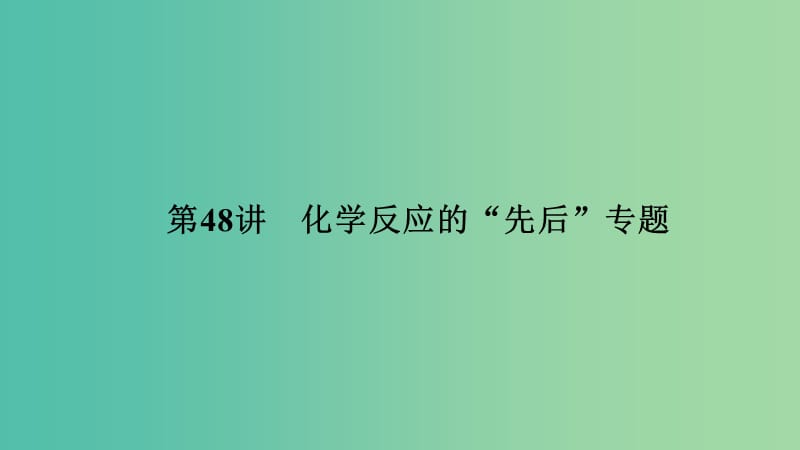 第48讲　化学反应的“先后”专题